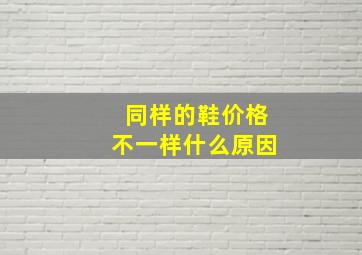 同样的鞋价格
不一样什么原因